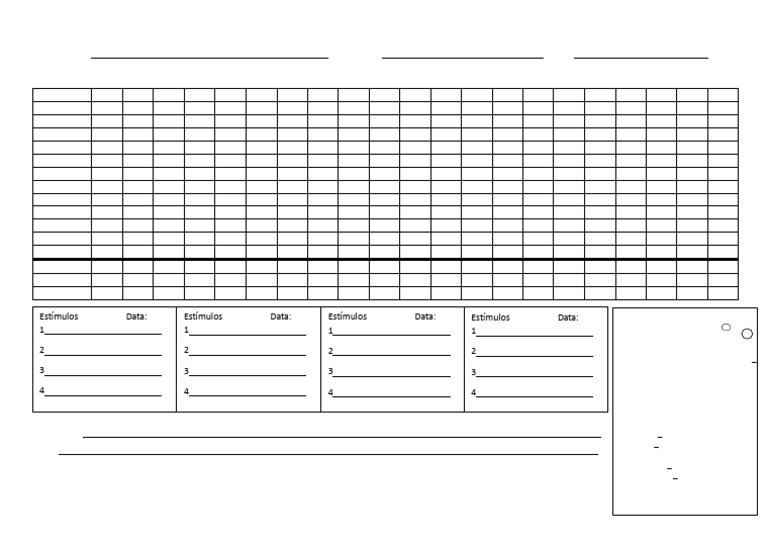 Estímulos Data:
1
2
3
4

Estímulos Data:
1
2
3
4

Estímulos Data:
1
2
3
4

Estímulos Data:
1
2
3
4